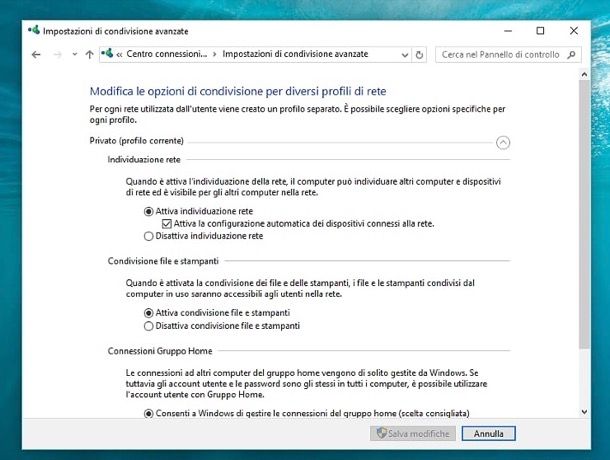 Impostazioni di condivisione avanzate

« Centro connessioni... > Impostazioni di condivisione avanzate

Cerca nel Pannello di controllo

Modifica le opzioni di condivisione per diversi profili di rete

Per ogni rete utilizzata dall'utente viene creato un profilo separato. È possibile scegliere opzioni specifiche per ogni profilo.

Privato (profilo corrente)

Individuazione rete

Quando è attiva l'individuazione della rete, il computer può individuare altri computer e dispositivi di rete ed è visibile per gli altri computer nella rete.

Attiva individuazione rete

Attiva la configurazione automatica dei dispositivi connessi alla rete.

Disattiva individuazione rete

Condivisione file e stampanti

Quando è attivata la condivisione dei file e delle stampanti, i file e le stampanti condivisi dal computer in uso saranno accessibili agli utenti nella rete.

Attiva condivisione file e stampanti

Disattiva condivisione file e stampanti

Connessioni Gruppo Home

Le connessioni ad altri computer del gruppo home vengono di solito gestite da Windows. Se tuttavia gli account utente e le password sono gli stessi in tutti i computer, è possibile utilizzare l'account utente con Gruppo Home.

Consenti a Windows di gestire le connessioni del gruppo home (scelta consigliata)

Salva modifiche

Annulla